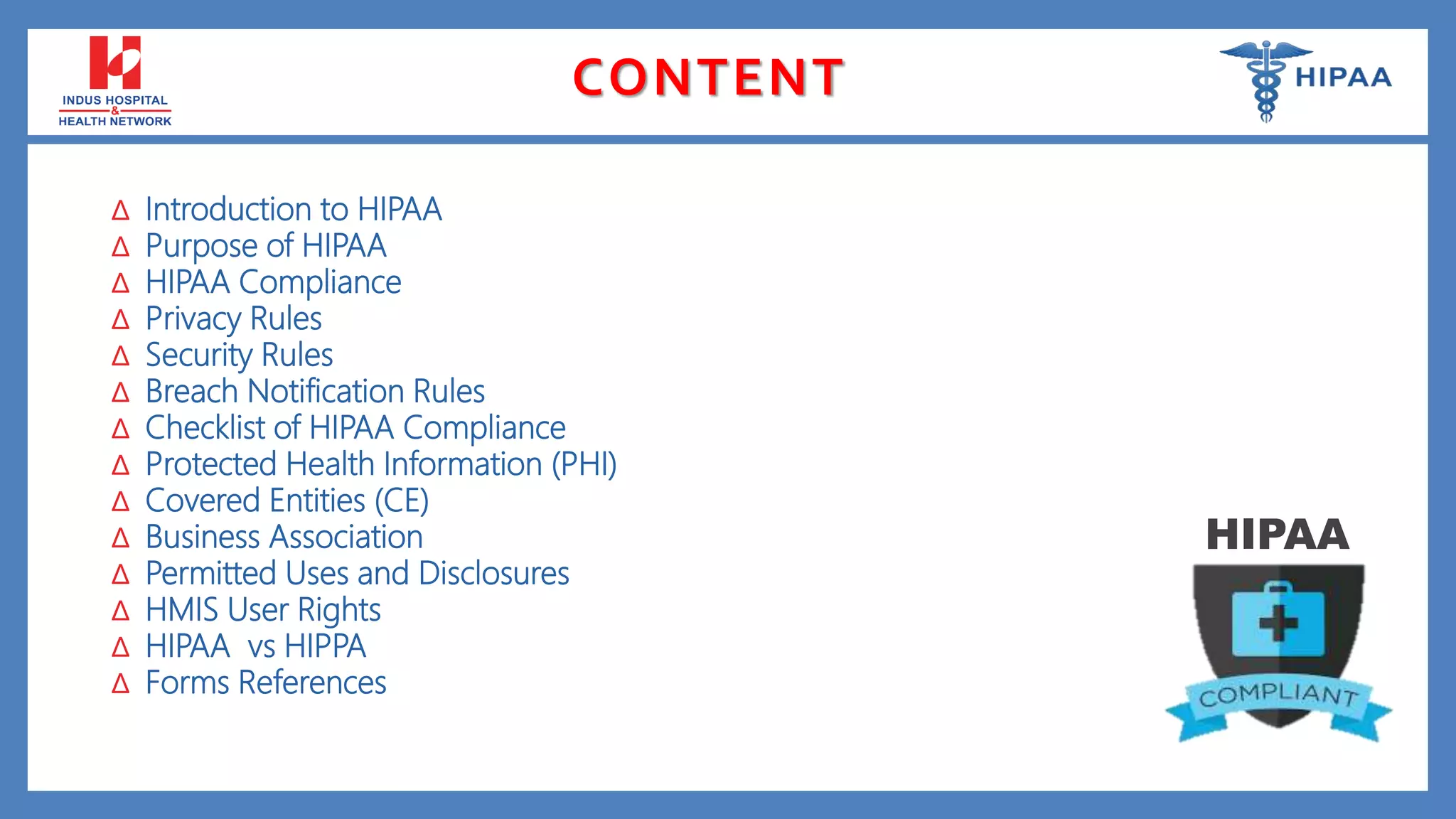 INDUS HOSPITAL & HEALTH NETWORK

CONTENT

HIPAA

∆ Introduction to HIPAA
∆ Purpose of HIPAA
∆ HIPAA Compliance
∆ Privacy Rules
∆ Security Rules
∆ Breach Notification Rules
∆ Checklist of HIPAA Compliance
∆ Protected Health Information (PHI)
∆ Covered Entities (CE)
∆ Business Association
∆ Permitted Uses and Disclosures
∆ HMIS User Rights
∆ HIPAA vs HIPPA
∆ Forms References

HIPAA

COMPLIANT